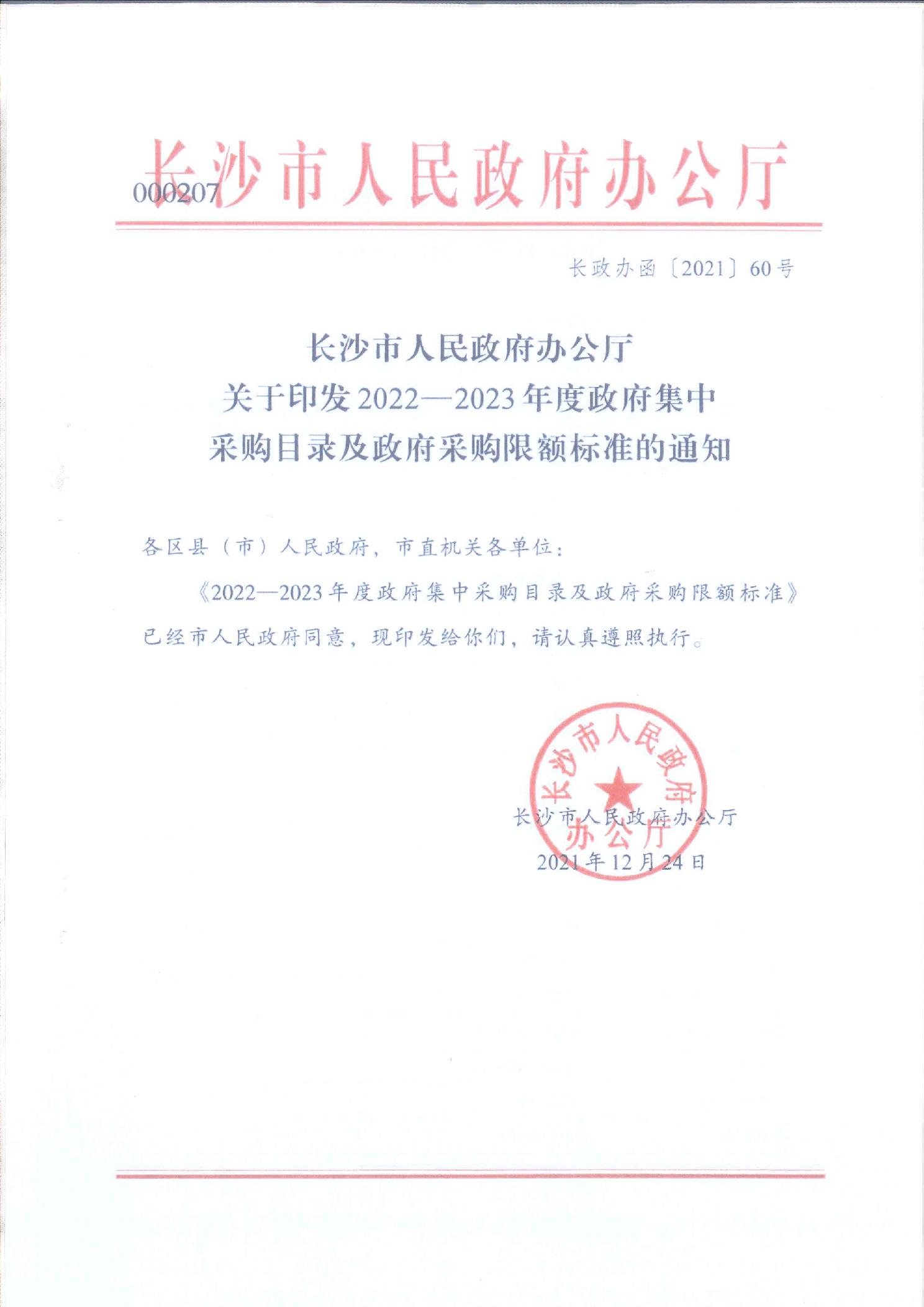 000207

长沙市人民政府办公厅

长政办函〔2021〕60号

长沙市人民政府办公厅
关于印发2022—2023年度政府集中
采购目录及政府采购限额标准的通知

各区县（市）人民政府，市直机关各单位：

《2022—2023年度政府集中采购目录及政府采购限额标准》已经市人民政府同意，现印发给你们，请认真遵照执行。

长沙市人民政府办公厅

长沙市人民政府办公厅
2021年12月24日